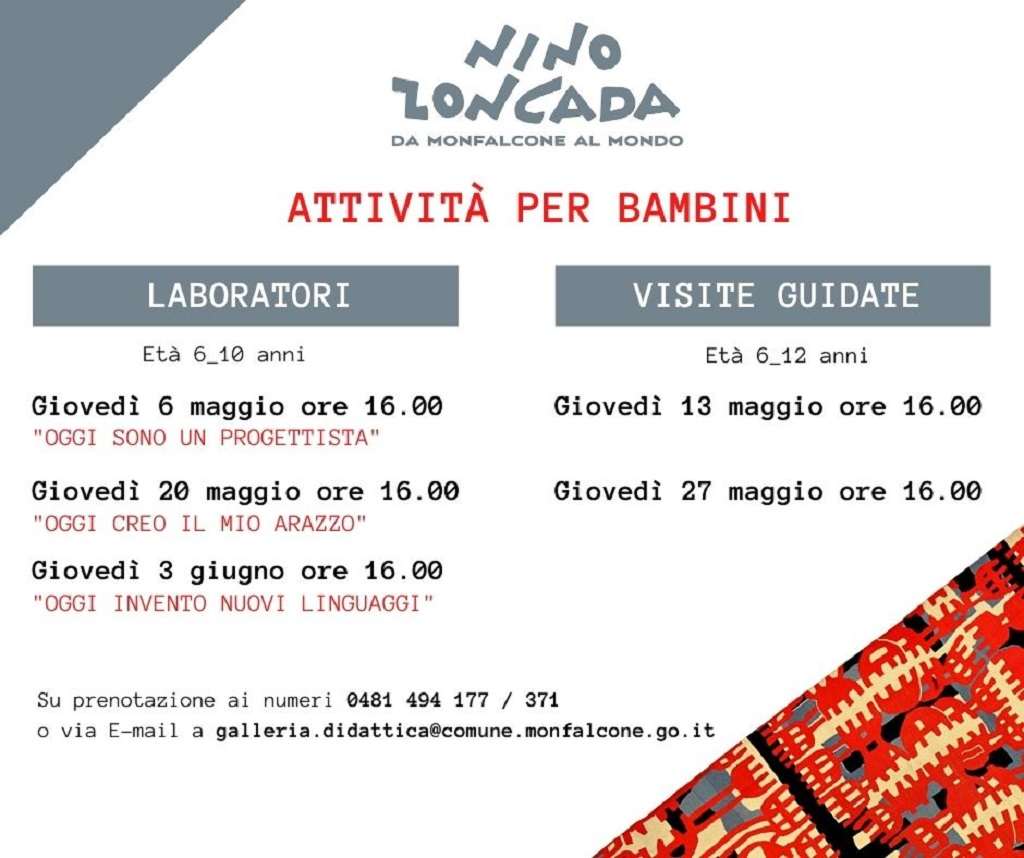 NINO ZONCADA
DA MONFALCONE AL MONDO

ATTIVITÀ PER BAMBINI

LABORATORI

Età 6_10 anni

Giovedì 6 maggio ore 16.00
"OGGI SONO UN PROGETTISTA"

Giovedì 20 maggio ore 16.00
"OGGI CREO IL MIO ARAZZO"

Giovedì 3 giugno ore 16.00
"OGGI INVENTO NUOVI LINGUAGGI"

VISITE GUIDATE

Età 6_12 anni

Giovedì 13 maggio ore 16.00

Giovedì 27 maggio ore 16.00

Su prenotazione ai numeri 0481 494 177 / 371
o via E-mail a galleria.didattica@comune.monfalcone.go.it